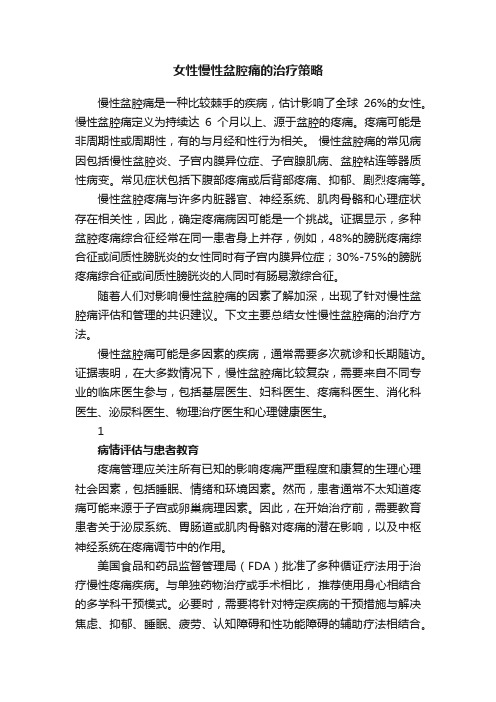 女性慢性盆腔痛的治疗策略

慢性盆腔痛是一种比较棘手的疾病，估计影响了全球 26%的女性。慢性盆腔痛定义为持续达 6 个月以上、源于盆腔的疼痛。疼痛可能是非周期性或周期性，有的与月经和性行为相关。 慢性盆腔痛的常见病因包括慢性盆腔炎、子宫内膜异位症、子宫腺肌病、盆腔粘连等器质性病变。常见症状包括下腹部疼痛或后背部疼痛、抑郁、剧烈疼痛等。

慢性盆腔疼痛与许多内脏器官、神经系统、肌肉骨骼和心理症状存在相关性，因此，确定疼痛病因可能是一个挑战。证据显示，多种盆腔疼痛综合征经常在同一患者身上并存，例如，48%的膀胱疼痛综合征或间质性膀胱炎的女性同时有子宫内膜异位症；30%-75%的膀胱疼痛综合征或间质性膀胱炎的人同时有肠易激综合征。

随着人们对影响慢性盆腔痛的因素了解加深，出现了针对慢性盆腔痛评估和管理的共识建议。下文主要总结女性慢性盆腔痛的治疗方法。

慢性盆腔痛可能是多因素的疾病，通常需要多次就诊和长期随访。证据表明，在大多数情况下，慢性盆腔痛比较复杂，需要来自不同专业的临床医生参与，包括基层医生、妇科医生、疼痛科医生、消化科医生、泌尿科医生、物理治疗医生和心理健康医生。

1

病情评估与患者教育

疼痛管理应关注所有已知的影响疼痛严重程度和康复的生理心理社会因素，包括睡眠、情绪和环境因素。然而，患者通常不太知道疼痛可能来源于子宫或卵巢病理因素。因此，在开始治疗前，需要教育患者关于泌尿系统、胃肠道或肌肉骨骼对疼痛的潜在影响，以及中枢神经系统在疼痛调节中的作用。

美国食品和药品监督管理局（FDA）批准了多种循证疗法用于治疗慢性疼痛疾病。与单独药物治疗或手术相比， 推荐使用身心相结合的多学科干预模式。必要时，需要将针对特定疾病的干预措施与解决焦虑、抑郁、睡眠、疲劳、认知障碍和性功能障碍的辅助疗法相结合。